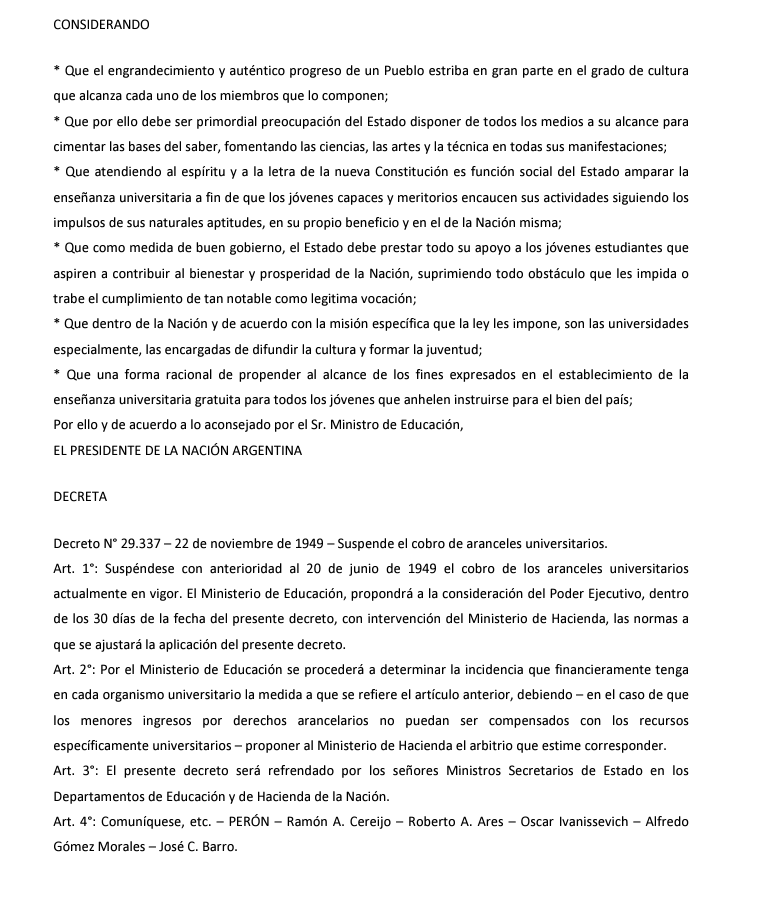 CONSIDERANDO

* Que el engrandecimiento y auténtico progreso de un Pueblo estriba en gran parte en el grado de cultura que alcanza cada uno de los miembros que lo componen;
* Que por ello debe ser primordial preocupación del Estado disponer de todos los medios a su alcance para cimentar las bases del saber, fomentando las ciencias, las artes y la técnica en todas sus manifestaciones;
* Que atendiendo al espíritu y a la letra de la nueva Constitución es función social del Estado amparar la enseñanza universitaria a fin de que los jóvenes capaces y meritorios encaucen sus actividades siguiendo los impulsos de sus naturales aptitudes, en su propio beneficio y en el de la Nación misma;
* Que como medida de buen gobierno, el Estado debe prestar todo su apoyo a los jóvenes estudiantes que aspiren a contribuir al bienestar y prosperidad de la Nación, suprimiendo todo obstáculo que les impida o trabe el cumplimiento de tan notable como legitima vocación;
* Que dentro de la Nación y de acuerdo con la misión específica que la ley les impone, son las universidades especialmente, las encargadas de difundir la cultura y formar la juventud;
* Que una forma racional de propender al alcance de los fines expresados en el establecimiento de la enseñanza universitaria gratuita para todos los jóvenes que anhelen instruirse para el bien del país;
Por ello y de acuerdo a lo aconsejado por el Sr. Ministro de Educación,
EL PRESIDENTE DE LA NACIÓN ARGENTINA

DECRETA

Decreto N° 29.337 – 22 de noviembre de 1949 – Suspende el cobro de aranceles universitarios.
Art. 1°: Suspéndese con anterioridad al 20 de junio de 1949 el cobro de los aranceles universitarios actualmente en vigor. El Ministerio de Educación, propondrá a la consideración del Poder Ejecutivo, dentro de los 30 días de la fecha del presente decreto, con intervención del Ministerio de Hacienda, las normas a que se ajustará la aplicación del presente decreto.
Art. 2°: Por el Ministerio de Educación se procederá a determinar la incidencia que financieramente tenga en cada organismo universitario la medida a que se refiere el artículo anterior, debiendo – en el caso de que los menores ingresos por derechos arancelarios no puedan ser compensados con los recursos específicamente universitarios – proponer al Ministerio de Hacienda el arbitrio que estime corresponder.
Art. 3°: El presente decreto será refrendado por los señores Ministros Secretarios de Estado en los Departamentos de Educación y de Hacienda de la Nación.
Art. 4°: Comuníquese, etc. – PERÓN – Ramón A. Cereijo – Roberto A. Ares – Oscar Ivanissevich – Alfredo Gómez Morales – José C. Barro.